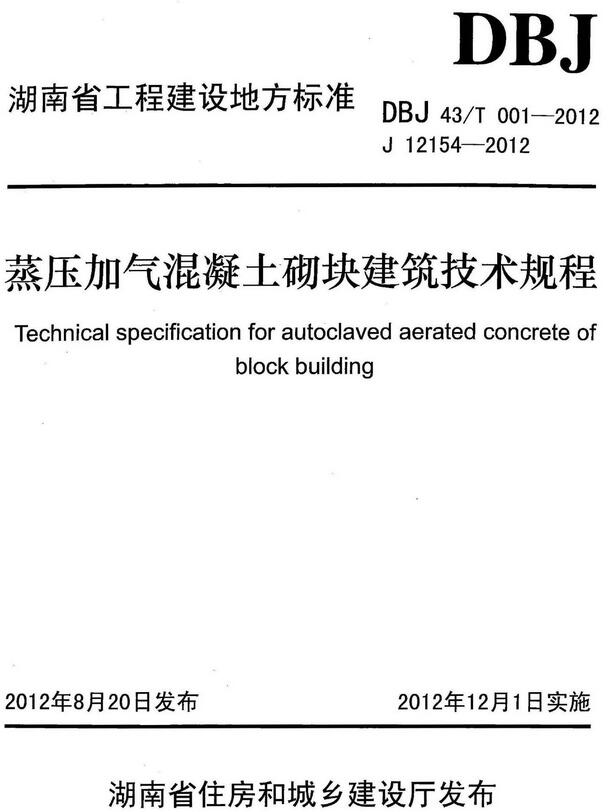 DBJ

湖南省工程建设地方标准

DBJ 43/T 001—2012
J 12154—2012

蒸压加气混凝土砌块建筑技术规程

Technical specification for autoclaved aerated concrete of block building

2012年8月20日发布

2012年12月1日实施

湖南省住房和城乡建设厅发布